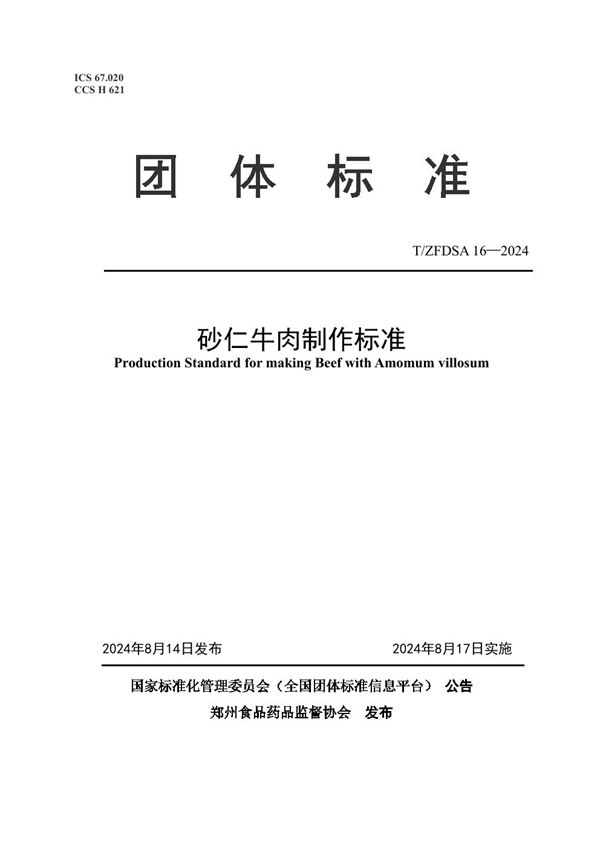 ICS 67.020
CCS H 621

团 体 标 准

T/ZFDSA 16—2024

砂仁牛肉制作标准
Production Standard for making Beef with Amomum villosum

2024年8月14日发布

2024年8月17日实施

国家标准化管理委员会（全国团体标准信息平台） 公告
郑州食品药品监督协会 发布